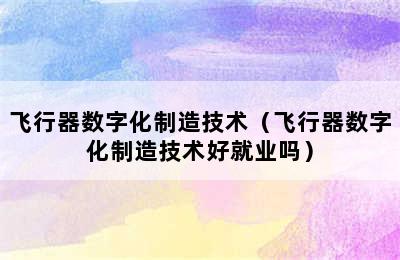 飞行器数字化制造技术（飞行器数字化制造技术好就业吗）